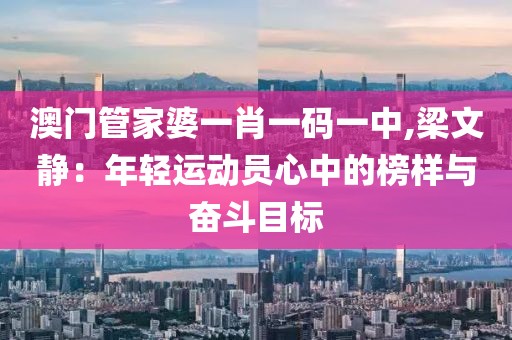 澳门管家婆一肖一码一中,梁文静：年轻运动员心中的榜样与奋斗目标